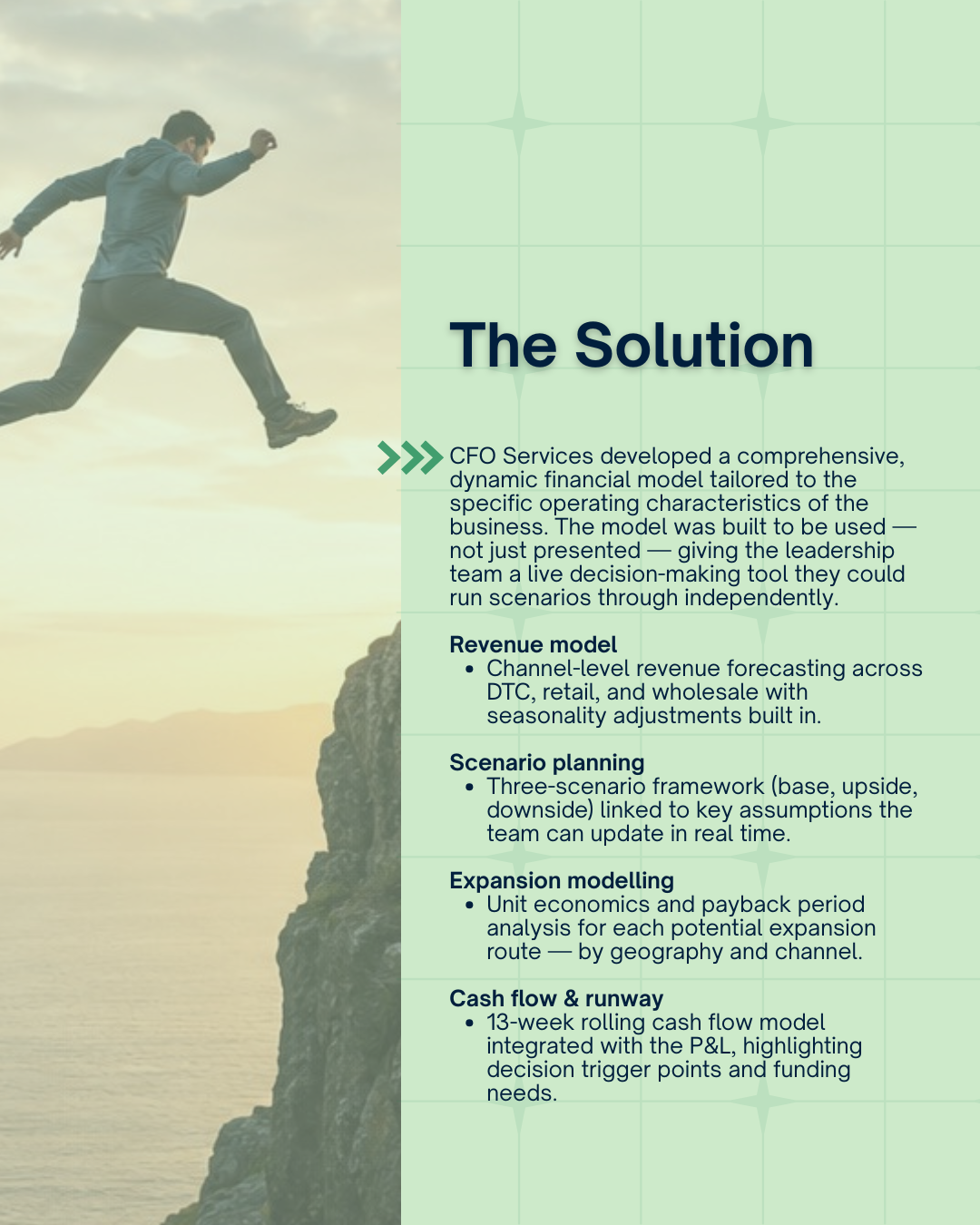 The Solution

CFO Services developed a comprehensive, dynamic financial model tailored to the specific operating characteristics of the business. The model was built to be used — not just presented — giving the leadership team a live decision-making tool they could run scenarios through independently.

Revenue model
• Channel-level revenue forecasting across DTC, retail, and wholesale with seasonality adjustments built in.

Scenario planning
• Three-scenario framework (base, upside, downside) linked to key assumptions the team can update in real time.

Expansion modelling
• Unit economics and payback period analysis for each potential expansion route — by geography and channel.

Cash flow & runway
• 13-week rolling cash flow model integrated with the P&L, highlighting decision trigger points and funding needs.